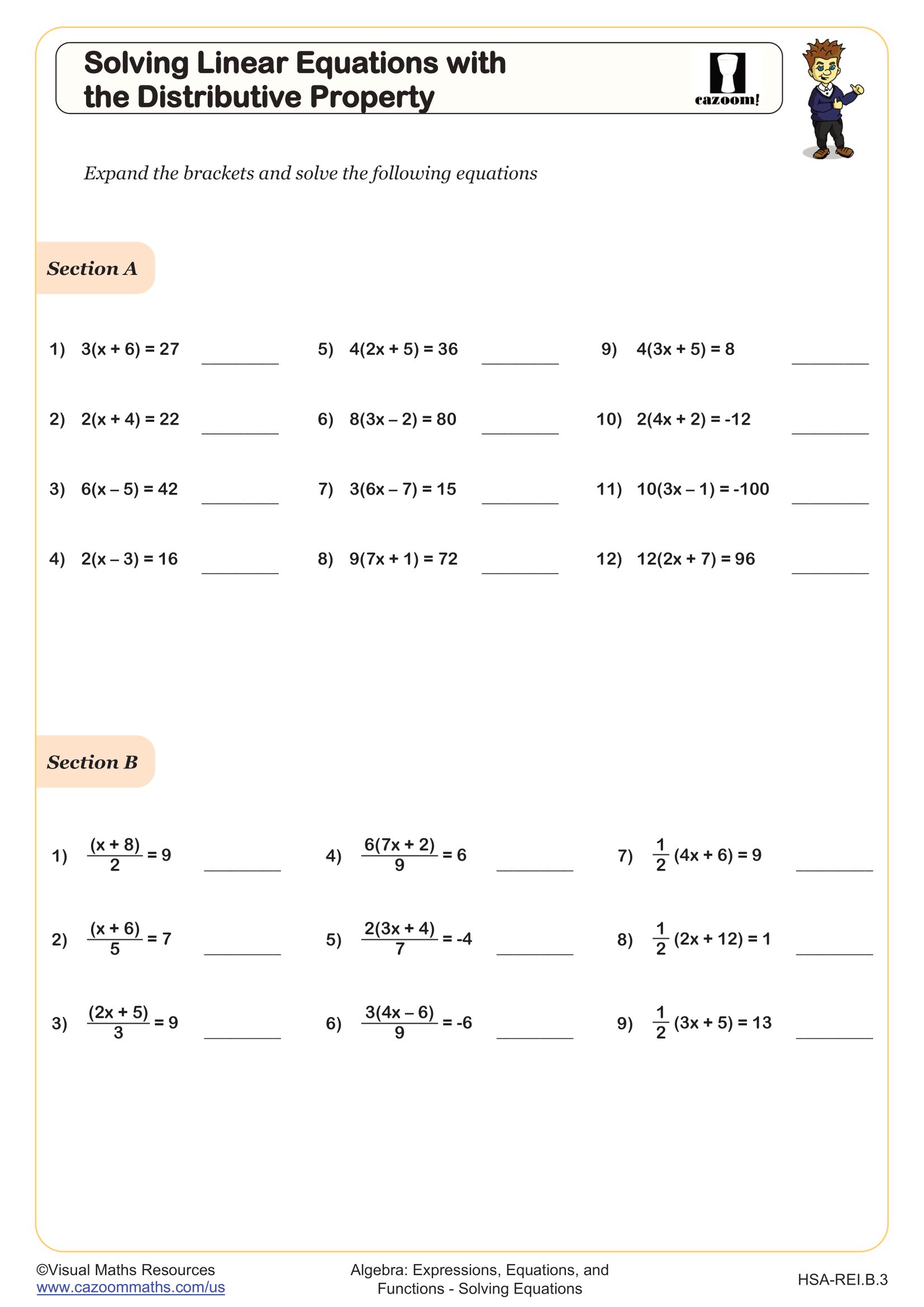 Solving Linear Equations with the Distributive Property

cazoom!

Expand the brackets and solve the following equations

Section A

1) $3(x + 6) = 27$ ________

2) $2(x + 4) = 22$ ________

3) $6(x - 5) = 42$ ________

4) $2(x - 3) = 16$ ________

5) $4(2x + 5) = 36$ ________

6) $8(3x - 2) = 80$ ________

7) $3(6x - 7) = 15$ ________

8) $9(7x + 1) = 72$ ________

9) $4(3x + 5) = 8$ ________

10) $2(4x + 2) = -12$ ________

11) $10(3x - 1) = -100$ ________

12) $12(2x + 7) = 96$ ________

Section B

1) $\frac{(x + 8)}{2} = 9$ ________

2) $\frac{(x + 6)}{5} = 7$ ________

3) $\frac{(2x + 5)}{3} = 9$ ________

4) $\frac{6(7x + 2)}{9} = 6$ ________

5) $\frac{2(3x + 4)}{7} = -4$ ________

6) $\frac{3(4x - 6)}{9} = -6$ ________

7) $\frac{1}{2}(4x + 6) = 9$ ________

8) $\frac{1}{2}(2x + 12) = 1$ ________

9) $\frac{1}{2}(3x + 5) = 13$ ________

©Visual Maths Resources
www.cazoommaths.com/us

Algebra: Expressions, Equations, and Functions - Solving Equations

HSA-REI.B.3